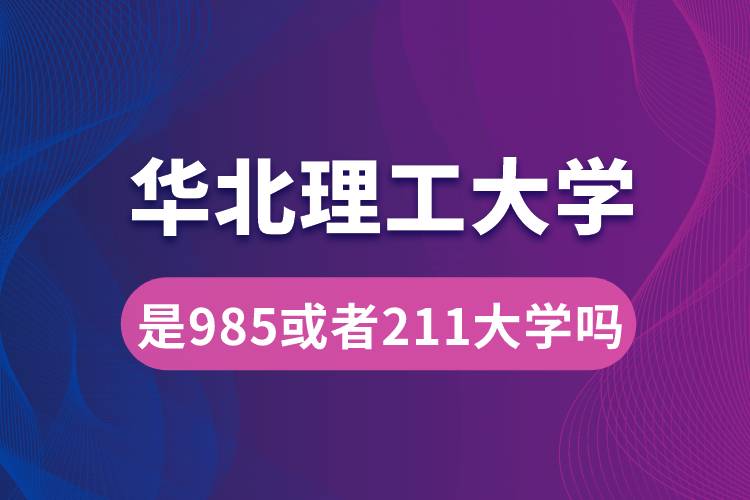 华北理工大学

是985或者211大学吗